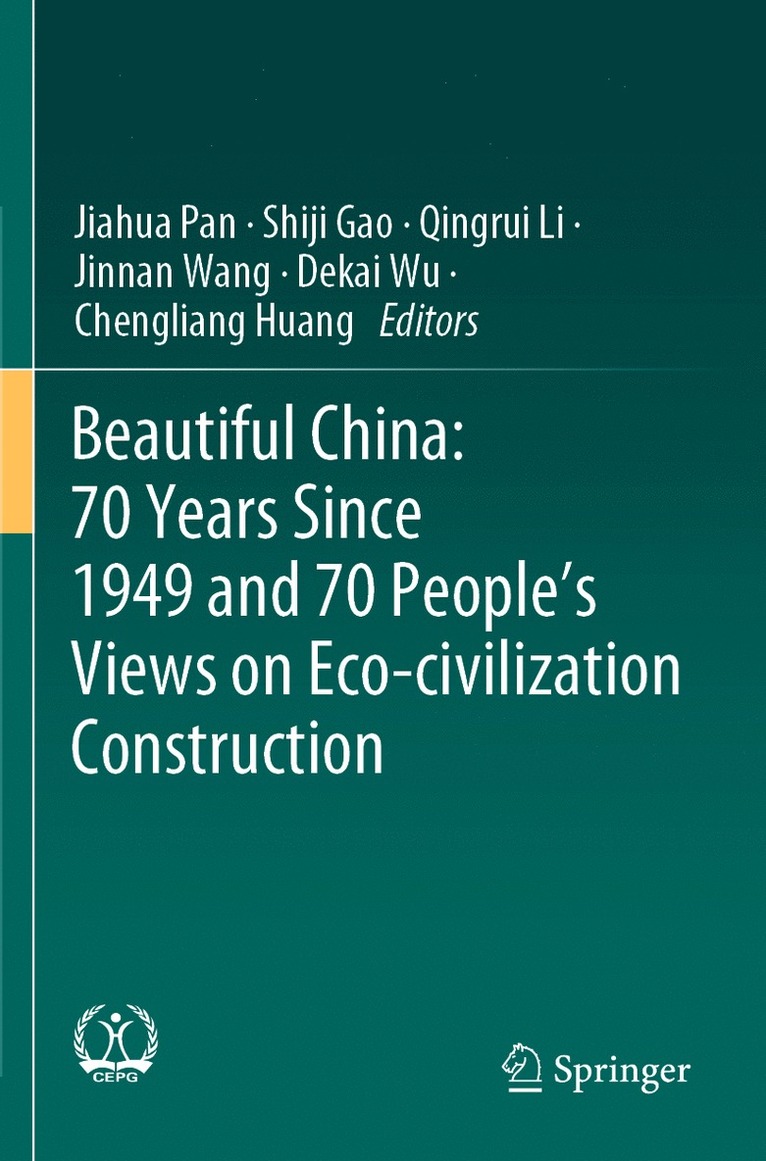 Jiahua Pan · Shiji Gao · Qingrui Li ·
Jinnan Wang · Dekai Wu ·
Chengliang Huang Editors

Beautiful China: 70 Years Since 1949 and 70 People's Views on Eco-civilization Construction

CEPG

Springer